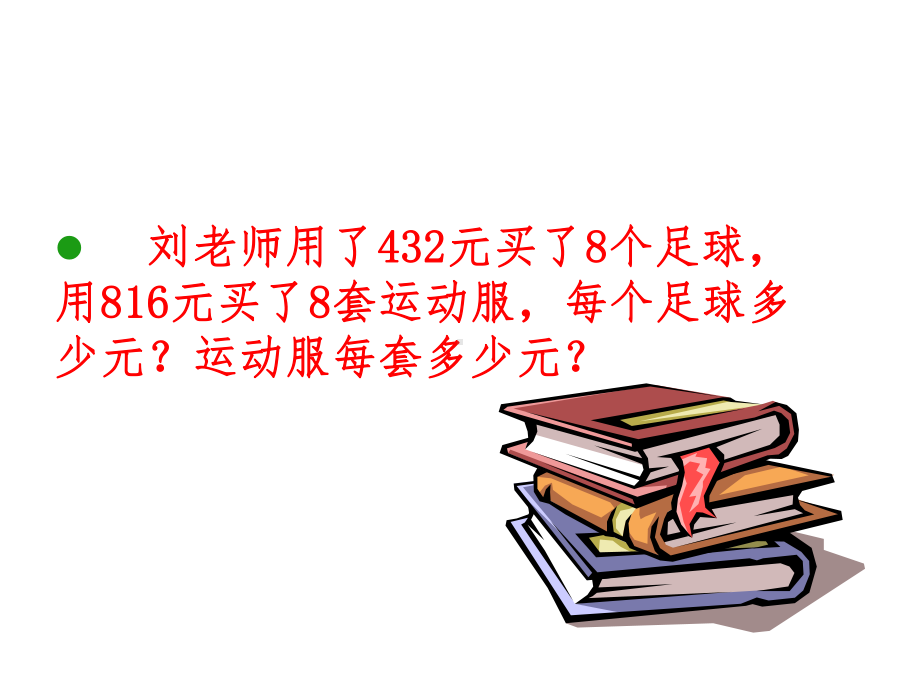 ● 刘老师用了432元买了8个足球，用816元买了8套运动服，每个足球多少元？运动服每套多少元？